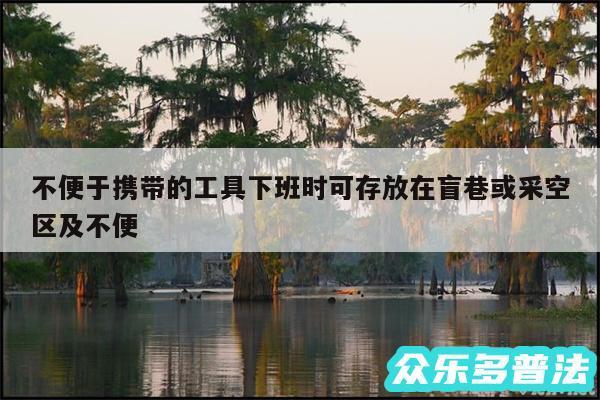 不便于携带的工具下班时可存放在盲巷或采空区及不便

众乐多普法